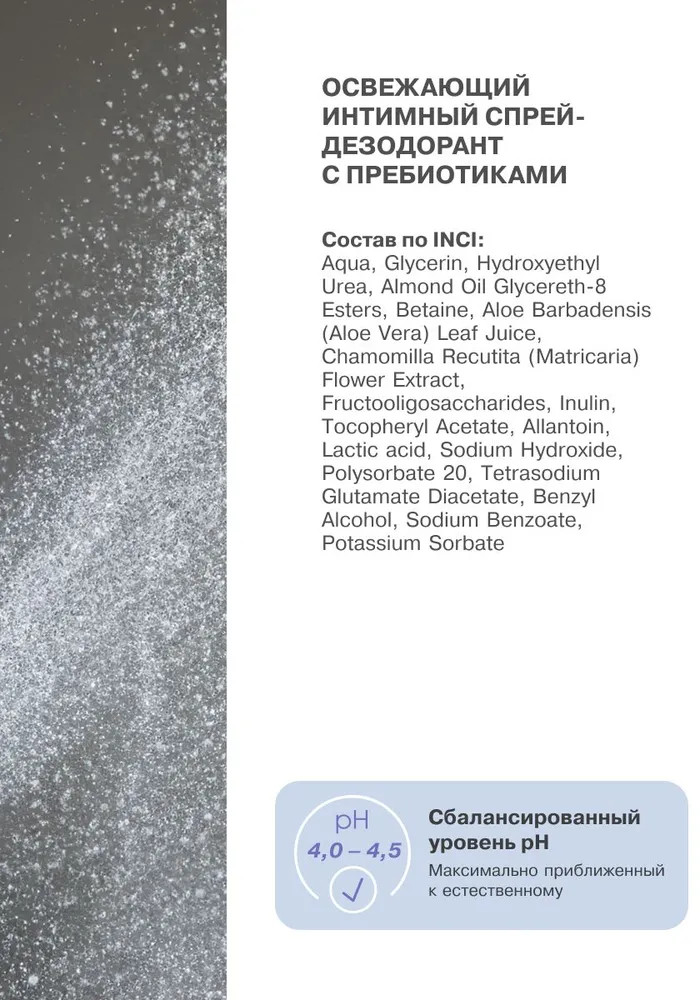 ОСВЕЖАЮЩИЙ ИНТИМНЫЙ СПРЕЙ-ДЕЗОДОРАНТ С ПРЕБИОТИКАМИ

Состав по INCI:
Aqua, Glycerin, Hydroxyethyl Urea, Almond Oil Glycereth-8 Esters, Betaine, Aloe Barbadensis (Aloe Vera) Leaf Juice, Chamomilla Recutita (Matricaria) Flower Extract, Fructooligosaccharides, Inulin, Tocopheryl Acetate, Allantoin, Lactic acid, Sodium Hydroxide, Polysorbate 20, Tetrasodium Glutamate Diacetate, Benzyl Alcohol, Sodium Benzoate, Potassium Sorbate

pH
4,0 – 4,5

Сбалансированный уровень pH
Максимально приближенный к естественному